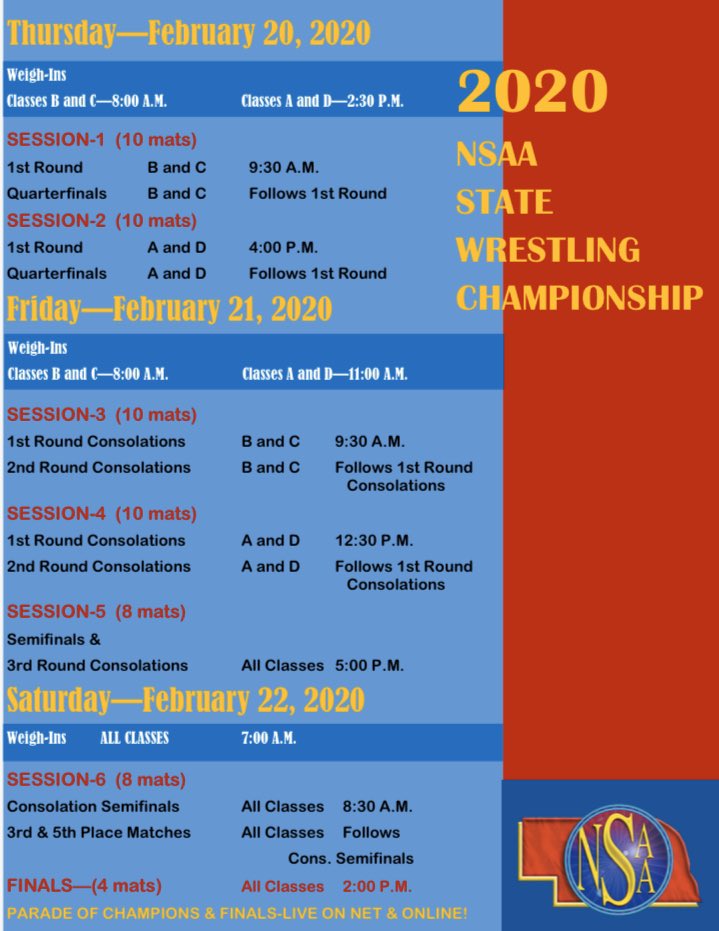 Thursday—February 20, 2020

Weigh-Ins
Classes B and C—8:00 A.M. Classes A and D—2:30 P.M.

SESSION-1 (10 mats)
1st Round B and C 9:30 A.M.
Quarterfinals B and C Follows 1st Round
SESSION-2 (10 mats)
1st Round A and D 4:00 P.M.
Quarterfinals A and D Follows 1st Round

Friday—February 21, 2020

Weigh-Ins
Classes B and C—8:00 A.M. Classes A and D—11:00 A.M.

SESSION-3 (10 mats)
1st Round Consolations B and C 9:30 A.M.
2nd Round Consolations B and C Follows 1st Round Consolations

SESSION-4 (10 mats)
1st Round Consolations A and D 12:30 P.M.
2nd Round Consolations A and D Follows 1st Round Consolations

SESSION-5 (8 mats)
Semifinals &
3rd Round Consolations All Classes 5:00 P.M.

Saturday—February 22, 2020

Weigh-Ins ALL CLASSES 7:00 A.M.

SESSION-6 (8 mats)
Consolation Semifinals All Classes 8:30 A.M.
3rd & 5th Place Matches All Classes Follows Cons. Semifinals

FINALS—(4 mats) All Classes 2:00 P.M.
PARADE OF CHAMPIONS & FINALS-LIVE ON NET & ONLINE!

2020
NSAA
STATE
WRESTLING
CHAMPIONSHIP

NSAA